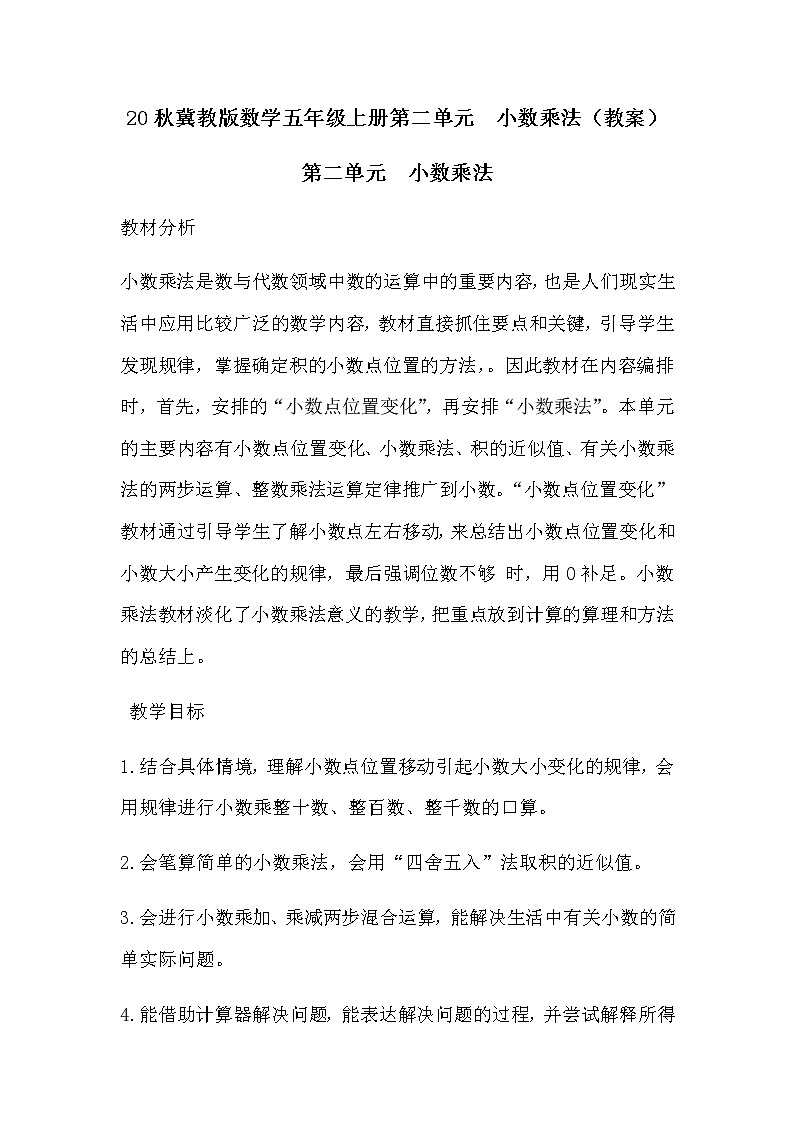 20 秋冀教版数学五年级上册第二单元　小数乘法（教案）

第二单元　小数乘法

教材分析

小数乘法是数与代数领域中数的运算中的重要内容，也是人们现实生活中应用比较广泛的数学内容，教材直接抓住要点和关键，引导学生发现规律，掌握确定积的小数点位置的方法，。因此教材在内容编排时，首先，安排的“小数点位置变化”，再安排“小数乘法”。本单元的主要内容有小数点位置变化、小数乘法、积的近似值、有关小数乘法的两步运算、整数乘法运算定律推广到小数。“小数点位置变化”教材通过引导学生了解小数点左右移动，来总结出小数点位置变化和小数大小产生变化的规律，最后强调位数不够 时，用 0 补足。小数乘法教材淡化了小数乘法意义的教学，把重点放到计算的算理和方法的总结上。

教学目标

1. 结合具体情境，理解小数点位置移动引起小数大小变化的规律，会用规律进行小数乘整十数、整百数、整千数的口算。

2. 会笔算简单的小数乘法，会用“四舍五入”法取积的近似值。

3. 会进行小数乘加、乘减两步混合运算，能解决生活中有关小数的简单实际问题。

4. 能借助计算器解决问题，能表达解决问题的过程，并尝试解释所得